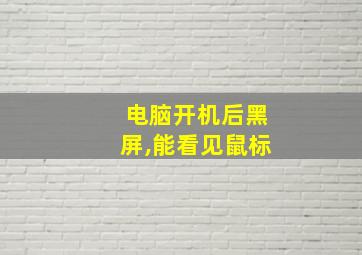 电脑开机后黑屏,能看见鼠标